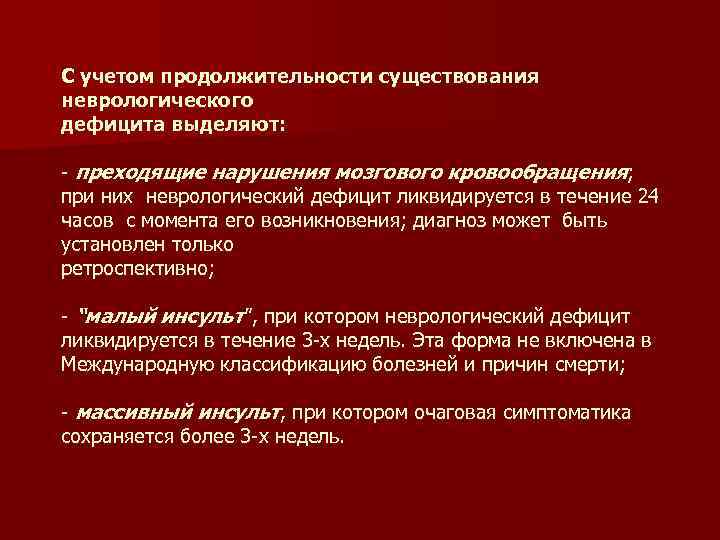 С учетом продолжительности существования неврологического дефицита выделяют:

- преходящие нарушения мозгового кровообращения; при них неврологический дефицит ликвидируется в течение 24 часов с момента его возникновения; диагноз может быть установлен только ретроспективно;

- "малый инсульт", при котором неврологический дефицит ликвидируется в течение 3-х недель. Эта форма не включена в Международную классификацию болезней и причин смерти;

- массивный инсульт, при котором очаговая симптоматика сохраняется более 3-х недель.